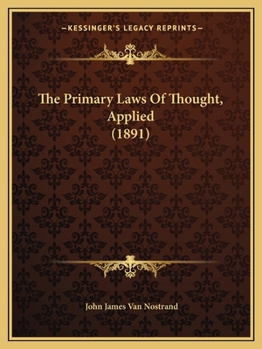 —KESSINGER'S LEGACY REPRINTS—

The Primary Laws Of Thought, Applied
(1891)

John James Van Nostrand